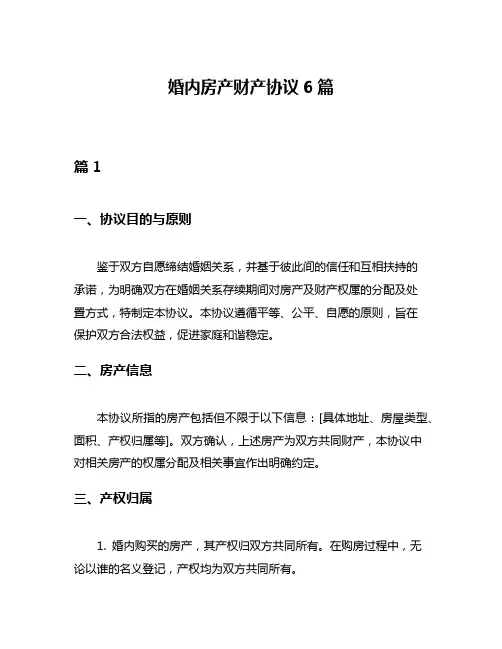 婚内房产财产协议 6 篇

篇 1

一、协议目的与原则

鉴于双方自愿缔结婚姻关系，并基于彼此间的信任和互相扶持的承诺，为明确双方在婚姻关系存续期间对房产及财产权属的分配及处置方式，特制定本协议。本协议遵循平等、公平、自愿的原则，旨在保护双方合法权益，促进家庭和谐稳定。

二、房产信息

本协议所指的房产包括但不限于以下信息：[具体地址、房屋类型、面积、产权归属等]。双方确认，上述房产为双方共同财产，本协议中对相关房产的权属分配及相关事宜作出明确约定。

三、产权归属

1. 婚内购买的房产，其产权归双方共同所有。在购房过程中，无论以谁的名义登记，产权均为双方共同所有。